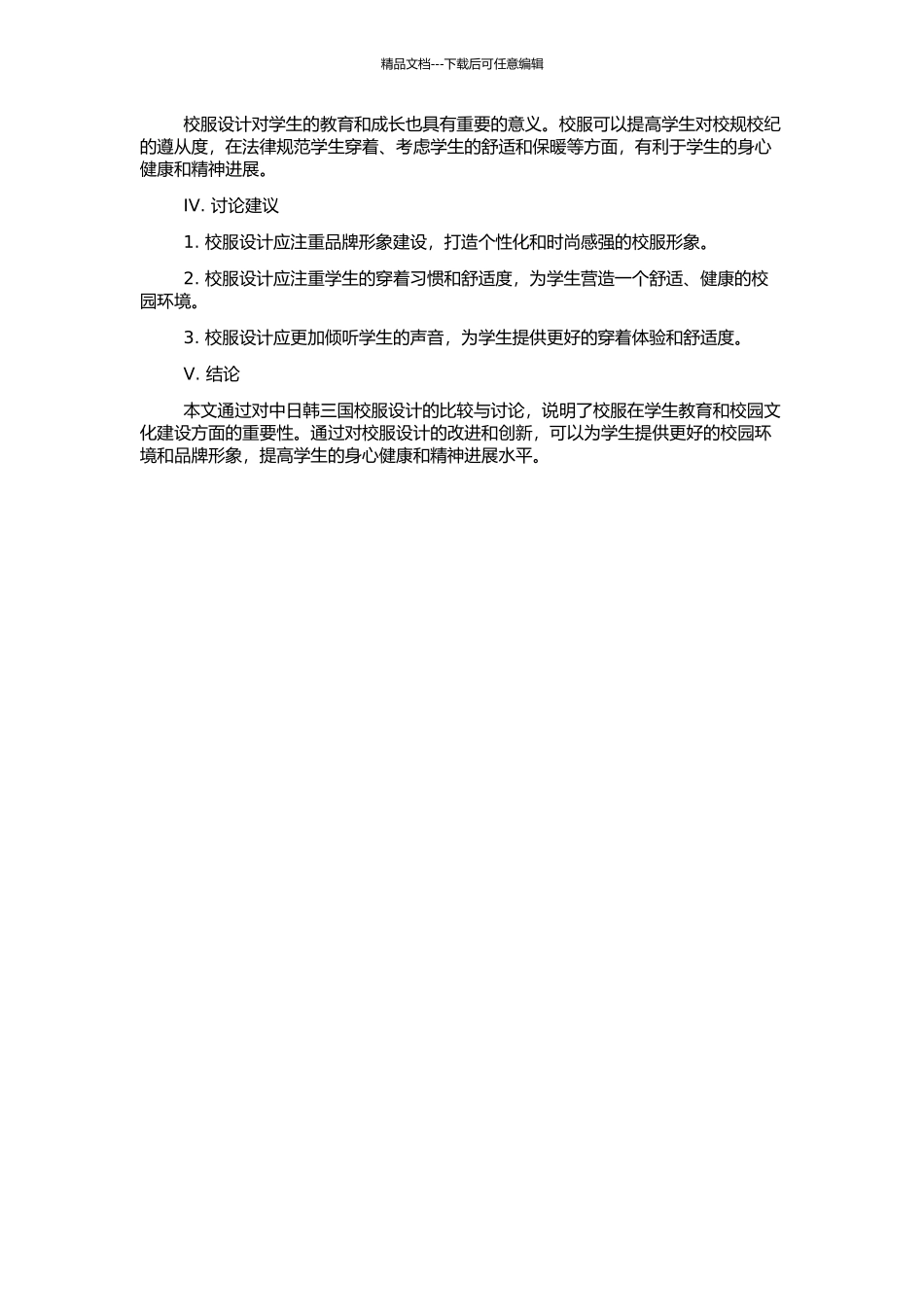 精品文档---下载后可任意编辑

校服设计对学生的教育和成长也具有重要的意义。校服可以提高学生对校规校纪的遵从度，在法律规范学生穿着、考虑学生的舒适和保暖等方面，有利于学生的身心健康和精神进展。

IV. 讨论建议

1. 校服设计应注重品牌形象建设，打造个性化和时尚感强的校服形象。

2. 校服设计应注重学生的穿着习惯和舒适度，为学生营造一个舒适、健康的校园环境。

3. 校服设计应更加倾听学生的声音，为学生提供更好的穿着体验和舒适度。

V. 结论

本文通过对中日韩三国校服设计的比较与讨论，说明了校服在学生教育和校园文化建设方面的重要性。通过对校服设计的改进和创新，可以为学生提供更好的校园环境和品牌形象，提高学生的身心健康和精神进展水平。